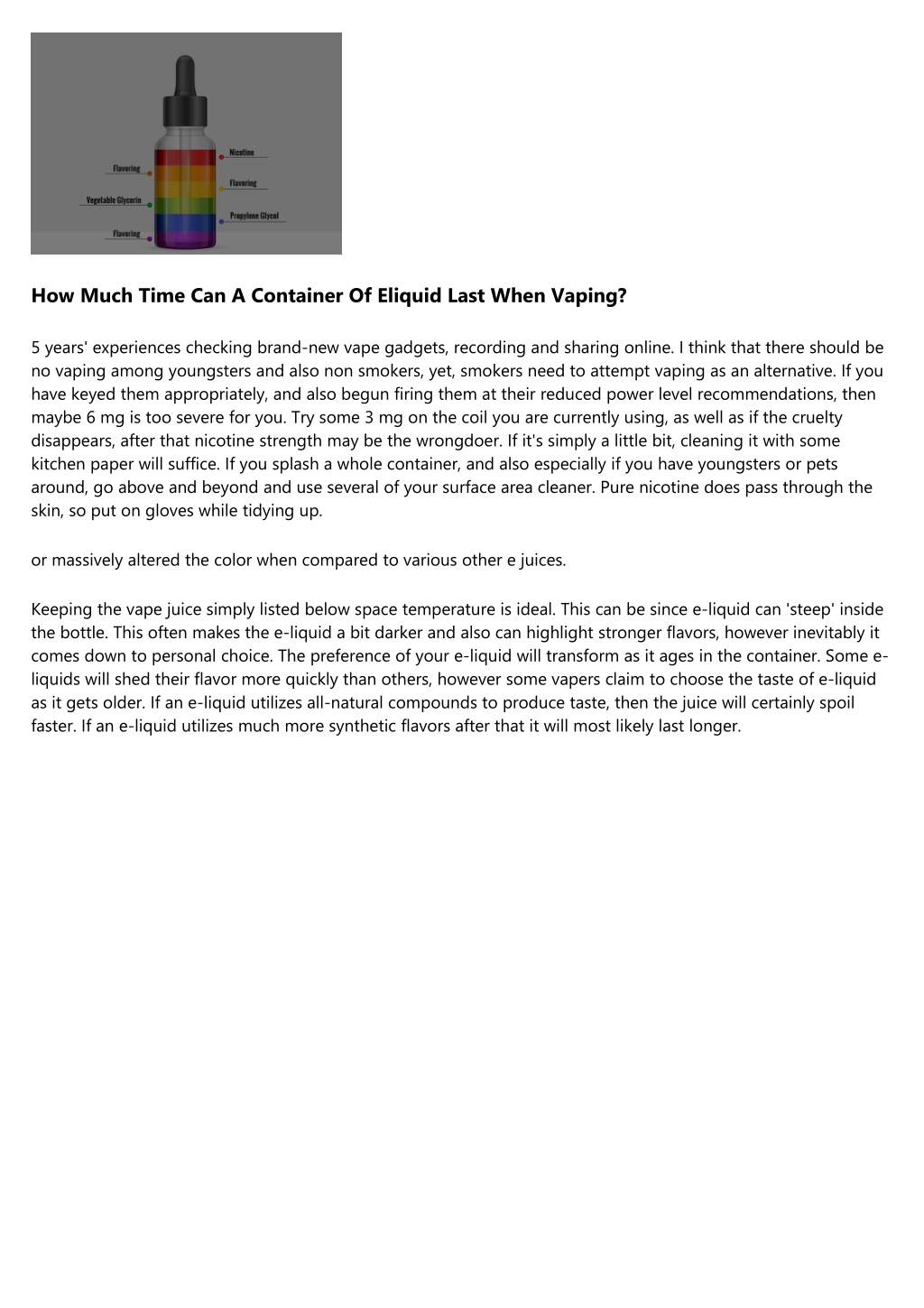 Nicotine
Flavoring
Flavoring
Vegetable Glycerin
Propylene Glycol
Flavoring

How Much Time Can A Container Of Eliquid Last When Vaping?

5 years' experiences checking brand-new vape gadgets, recording and sharing online. I think that there should be no vaping among youngsters and also non smokers, yet, smokers need to attempt vaping as an alternative. If you have keyed them appropriately, and also begun firing them at their reduced power level recommendations, then maybe 6 mg is too severe for you. Try some 3 mg on the coil you are currently using, as well as if the cruelty disappears, after that nicotine strength may be the wrongdoer. If it's simply a little bit, cleaning it with some kitchen paper will suffice. If you splash a whole container, and also especially if you have youngsters or pets around, go above and beyond and use several of your surface area cleaner. Pure nicotine does pass through the skin, so put on gloves while tidying up.

or massively altered the color when compared to various other e juices.

Keeping the vape juice simply listed below space temperature is ideal. This can be since e-liquid can 'steep' inside the bottle. This often makes the e-liquid a bit darker and also can highlight stronger flavors, however inevitably it comes down to personal choice. The preference of your e-liquid will transform as it ages in the container. Some e-liquids will shed their flavor more quickly than others, however some vapers claim to choose the taste of e-liquid as it gets older. If an e-liquid utilizes all-natural compounds to produce taste, then the juice will certainly spoil faster. If an e-liquid utilizes much more synthetic flavors after that it will most likely last longer.